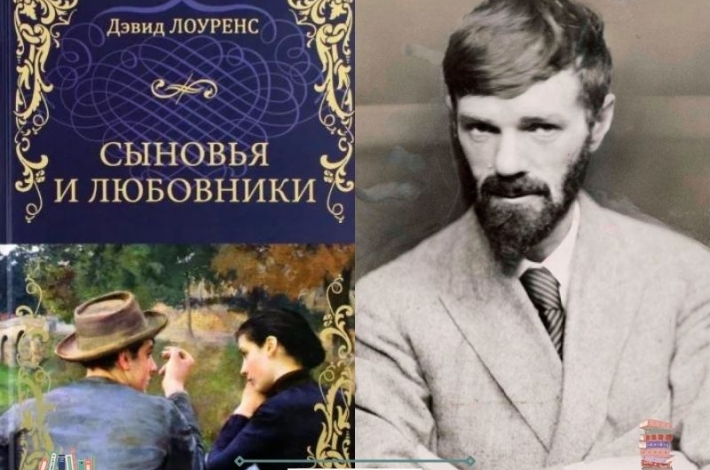 Дэвид ЛОУРЕНС

СЫНОВЬЯ И ЛЮБОВНИКИ